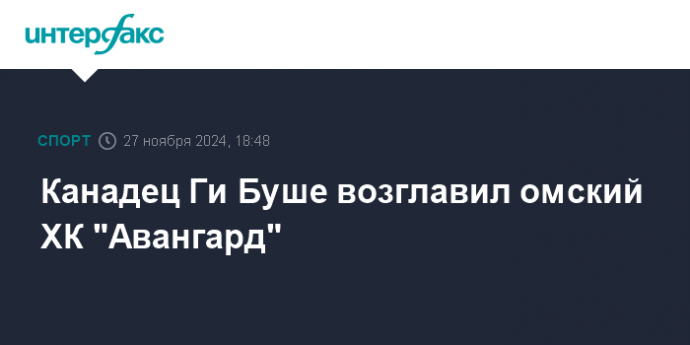 интерфакс

СПОРТ 27 ноября 2024, 18:48

Канадец Ги Буше возглавил омский ХК "Авангард"